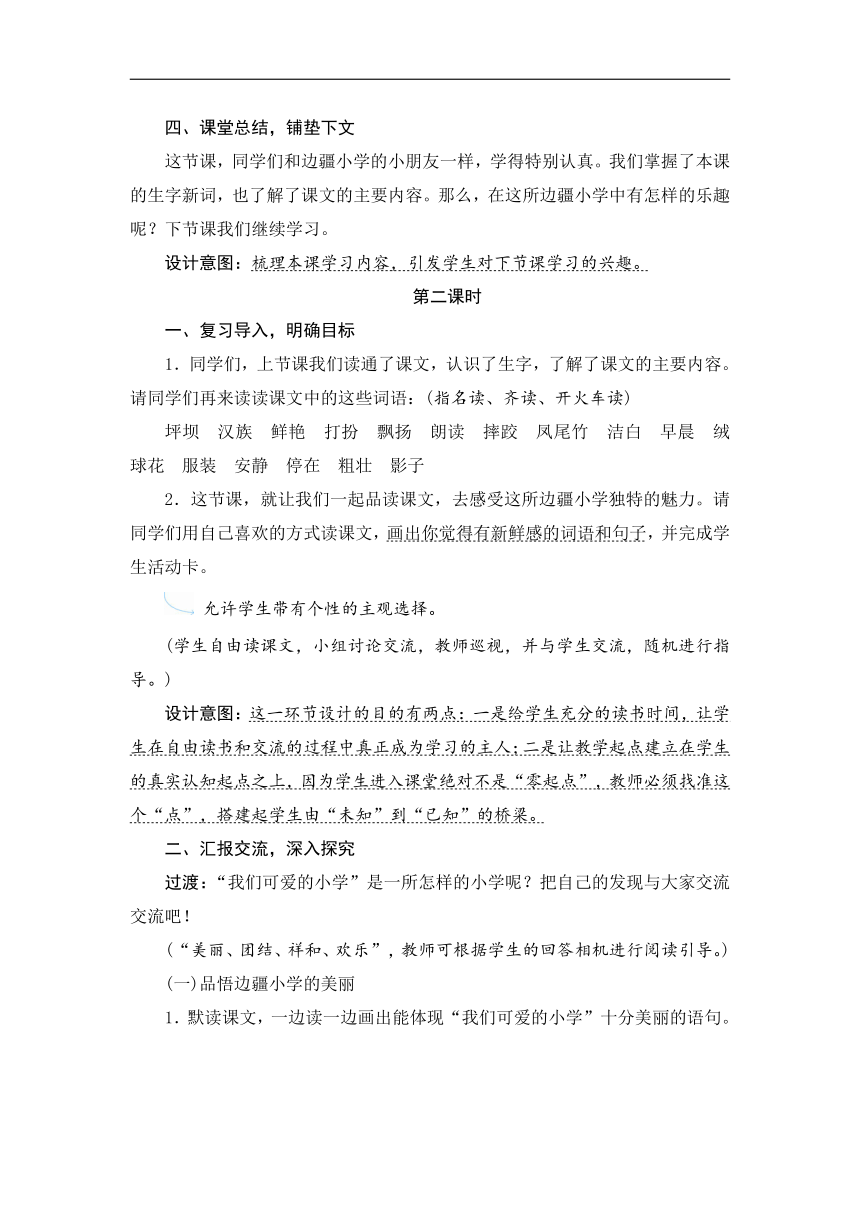 四、课堂总结，铺垫下文

这节课，同学们和边疆小学的小朋友一样，学得特别认真。我们掌握了本课的生字新词，也了解了课文的主要内容。那么，在这所边疆小学中有怎样的乐趣呢？下节课我们继续学习。

设计意图：梳理本课学习内容，引发学生对下节课学习的兴趣。

第二课时

一、复习导入，明确目标

1．同学们，上节课我们读通了课文，认识了生字，了解了课文的主要内容。请同学们再来读读课文中的这些词语：（指名读、齐读、开火车读）

坪坝　汉族　鲜艳　打扮　飘扬　朗读　摔跤　凤尾竹　洁白　早晨　绒球花　服装　安静　停在　粗壮　影子

2．这节课，就让我们一起品读课文，去感受这所边疆小学独特的魅力。请同学们用自己喜欢的方式读课文，画出你觉得有新鲜感的词语和句子，并完成学生活动卡。

允许学生带有个性的主观选择。

（学生自由读课文，小组讨论交流，教师巡视，并与学生交流，随机进行指导。）

设计意图：这一环节设计的目的有两点：一是给学生充分的读书时间，让学生在自由读书和交流的过程中真正成为学习的主人；二是让教学起点建立在学生的真实认知起点之上，因为学生进入课堂绝对不是“零起点”，教师必须找准这个“点”，搭建起学生由“未知”到“已知”的桥梁。

二、汇报交流，深入探究

过渡：“我们可爱的小学”是一所怎样的小学呢？把自己的发现与大家交流交流吧！

（“美丽、团结、祥和、欢乐”，教师可根据学生的回答相机进行阅读引导。）

(一)品悟边疆小学的美丽

1．默读课文，一边读一边画出能体现“我们可爱的小学”十分美丽的语句。